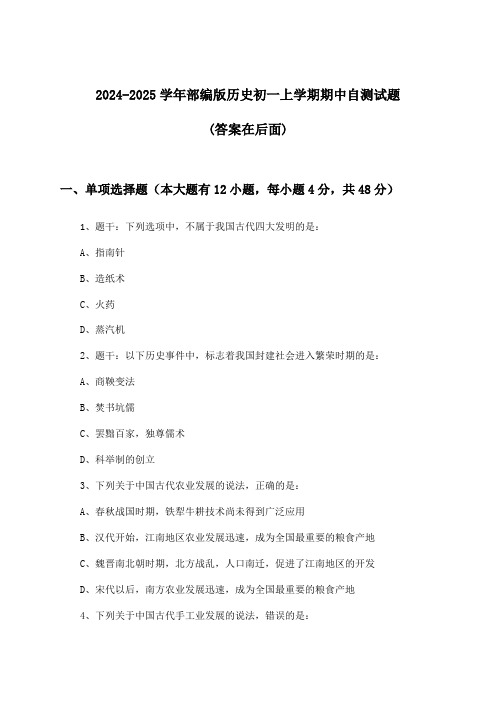 2024-2025 学年部编版历史初一上学期期中自测试题

(答案在后面)

一、单项选择题（本大题有 12 小题，每小题 4 分，共 48 分）

1、题干：下列选项中，不属于我国古代四大发明的是：

A、指南针

B、造纸术

C、火药

D、蒸汽机

2、题干：以下历史事件中，标志着我国封建社会进入繁荣时期的是：

A、商鞅变法

B、焚书坑儒

C、罢黜百家，独尊儒术

D、科举制的创立

3、下列关于中国古代农业发展的说法，正确的是：

A、春秋战国时期，铁犁牛耕技术尚未得到广泛应用

B、汉代开始，江南地区农业发展迅速，成为全国最重要的粮食产地

C、魏晋南北朝时期，北方战乱，人口南迁，促进了江南地区的开发

D、宋代以后，南方农业发展迅速，成为全国最重要的粮食产地

4、下列关于中国古代手工业发展的说法，错误的是：